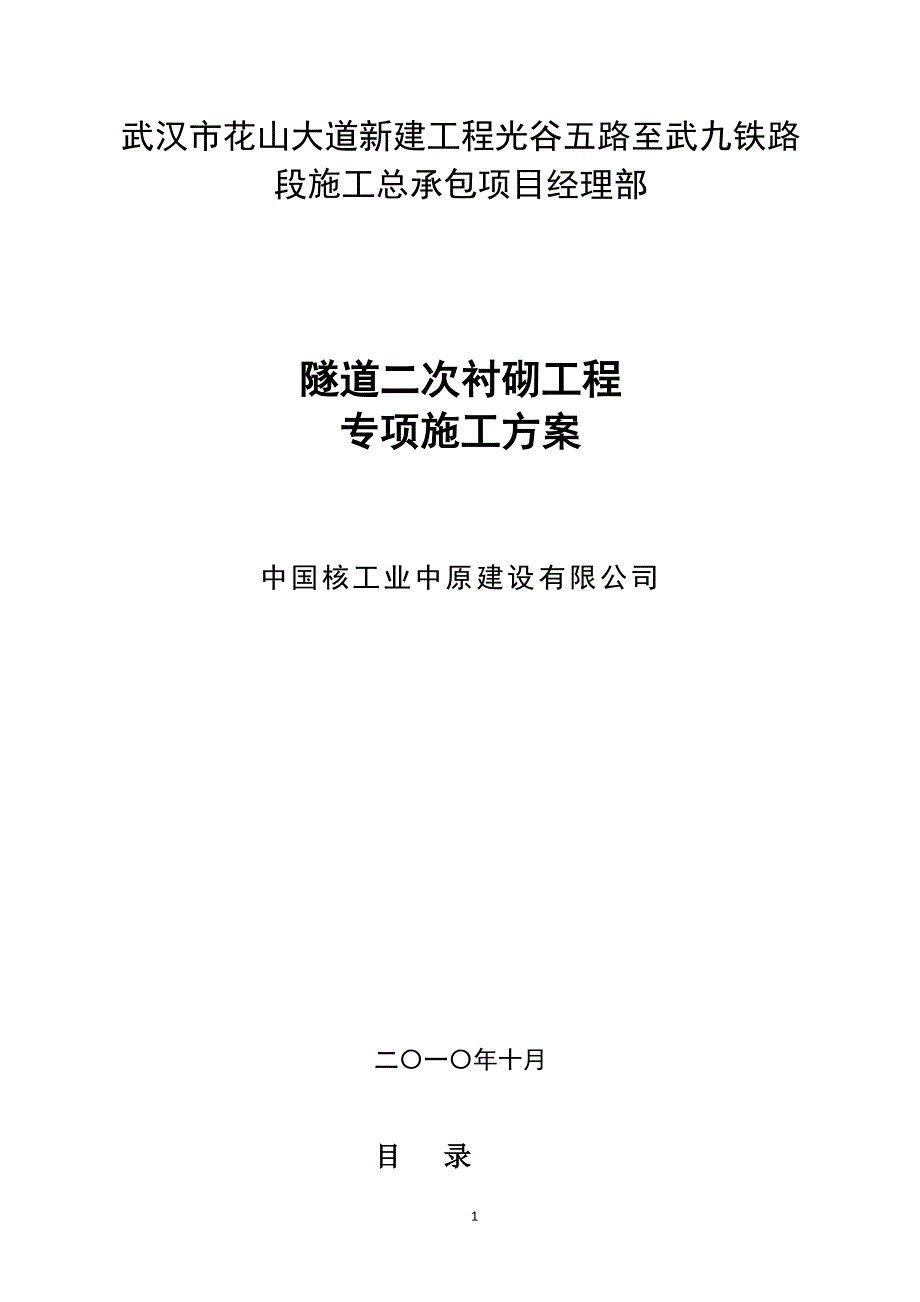 武汉市花山大道新建工程光谷五路至武九铁路段施工总承包项目经理部

隧道二次衬砌工程
专项施工方案

中国核工业中原建设有限公司

二〇一〇年十月

目　录

1